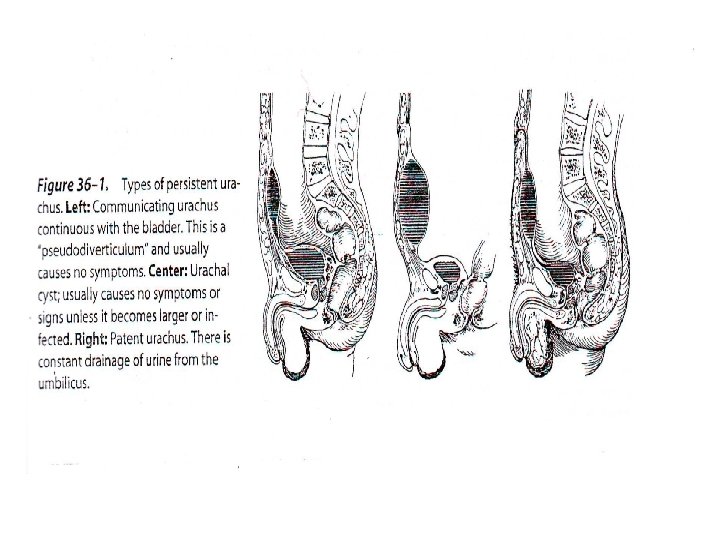 Figure 36–1. Types of persistent urachus. Left: Communicating urachus continuous with the bladder. This is a "pseudodiverticulum" and usually causes no symptoms. Center: Urachal cyst; usually causes no symptoms or signs unless it becomes larger or infected. Right: Patent urachus. There is constant drainage of urine from the umbilicus.